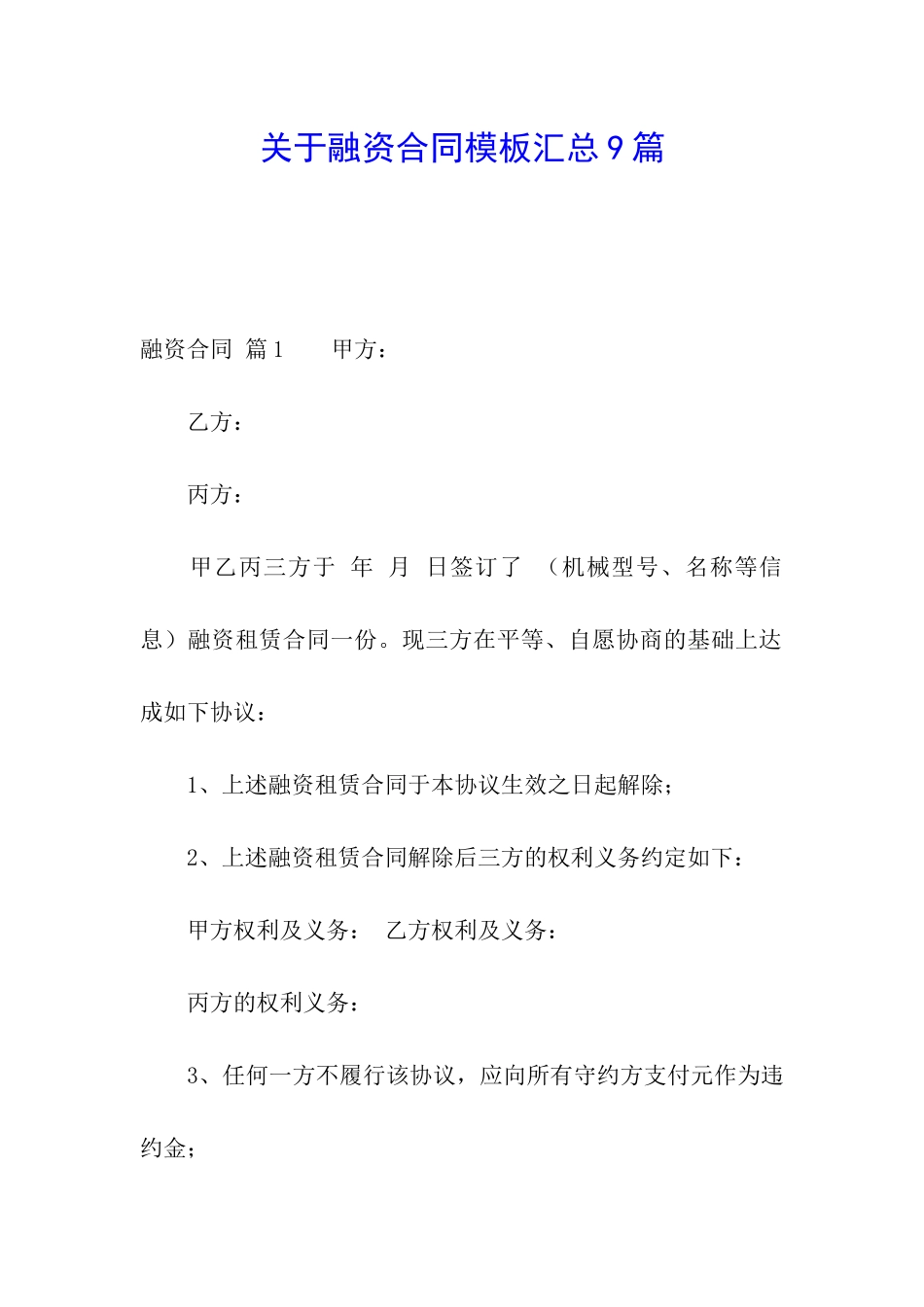 关于融资合同模板汇总9篇

融资合同 篇1 甲方：

乙方：

丙方：

甲乙丙三方于 年 月 日签订了 （机械型号、名称等信息）融资租赁合同一份。现三方在平等、自愿协商的基础上达成如下协议：

1、上述融资租赁合同于本协议生效之日起解除；

2、上述融资租赁合同解除后三方的权利义务约定如下：

甲方权利及义务： 乙方权利及义务：

丙方的权利义务：

3、任何一方不履行该协议，应向所有守约方支付元作为违约金；